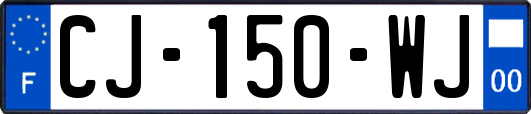 F
CJ-150-WJ
00